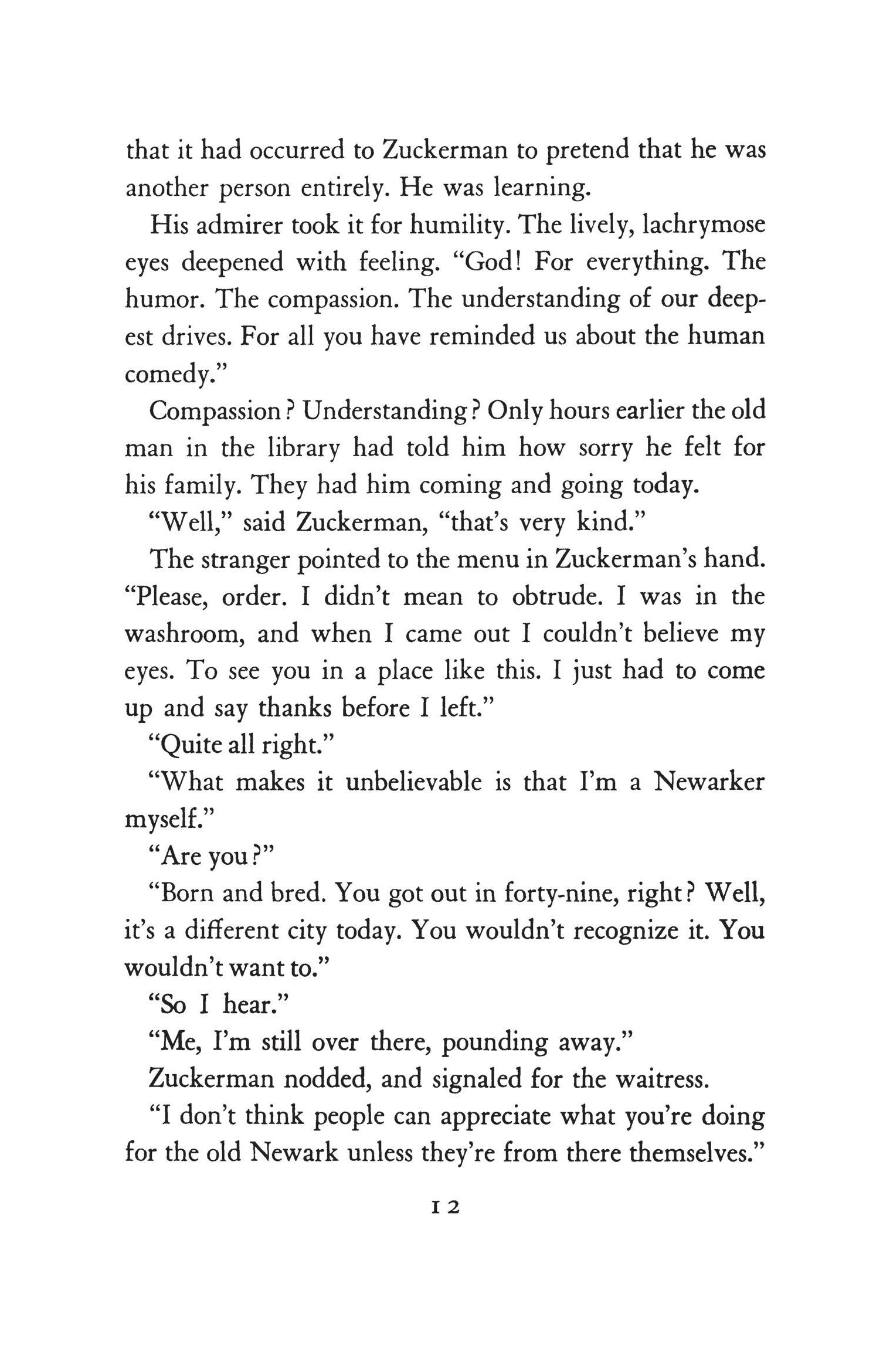 that it had occurred to Zuckerman to pretend that he was another person entirely. He was learning.

His admirer took it for humility. The lively, lachrymose eyes deepened with feeling. "God! For everything. The humor. The compassion. The understanding of our deepest drives. For all you have reminded us about the human comedy."

Compassion? Understanding? Only hours earlier the old man in the library had told him how sorry he felt for his family. They had him coming and going today.

"Well," said Zuckerman, "that's very kind."

The stranger pointed to the menu in Zuckerman's hand. "Please, order. I didn't mean to obtrude. I was in the washroom, and when I came out I couldn't believe my eyes. To see you in a place like this. I just had to come up and say thanks before I left."

"Quite all right."

"What makes it unbelievable is that I'm a Newarker myself."

"Are you?"

"Born and bred. You got out in forty-nine, right? Well, it's a different city today. You wouldn't recognize it. You wouldn't want to."

"So I hear."

"Me, I'm still over there, pounding away."

Zuckerman nodded, and signaled for the waitress.

"I don't think people can appreciate what you're doing for the old Newark unless they're from there themselves."

12